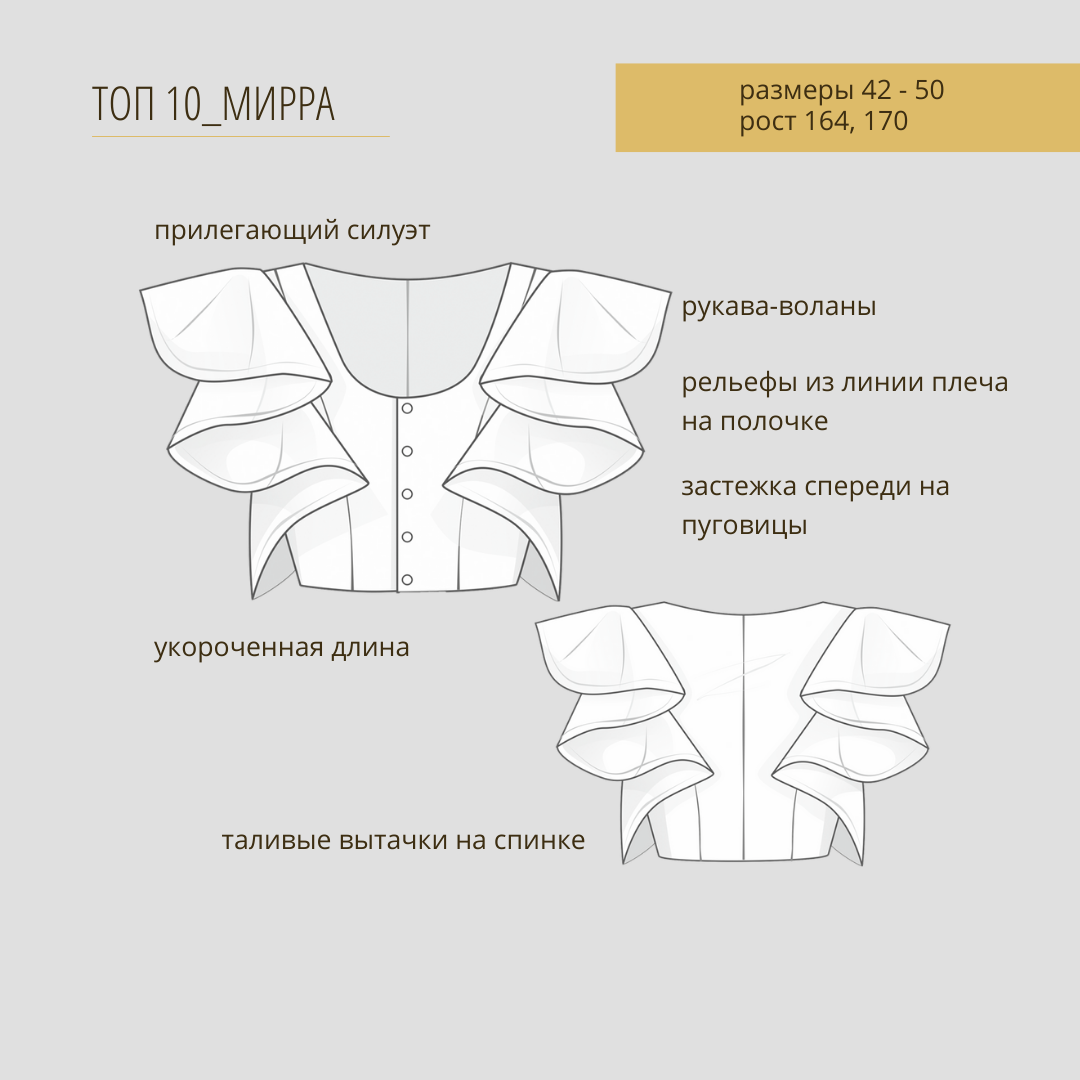 ТОП 10_МИРРА

размеры 42 - 50
рост 164, 170

прилегающий силуэт

рукава-воланы

рельефы из линии плеча на полочке

застежка спереди на пуговицы

укороченная длина

таливые вытачки на спинке